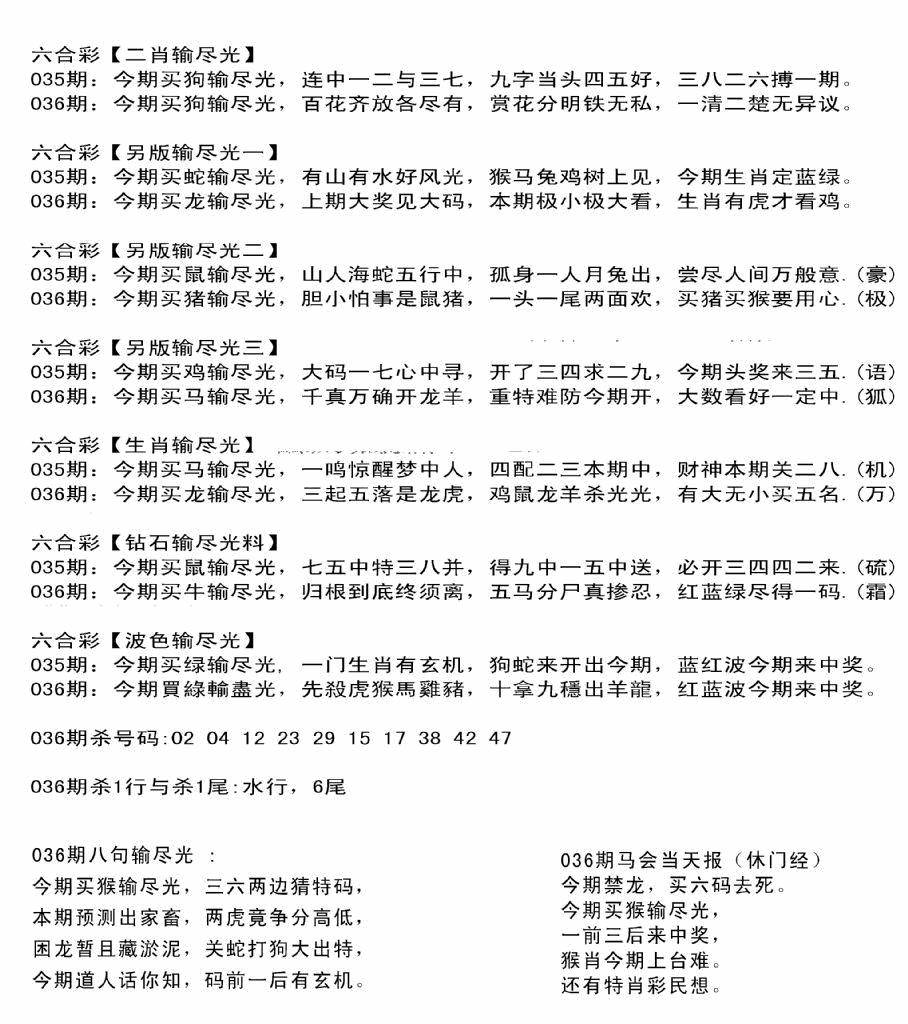 六合彩【二肖输尽光】
035期：今期买狗输尽光，连中一二与三七，九字当头四五好，三八二六搏一期。
036期：今期买狗输尽光，百花齐放各尽有，赏花分明铁无私，一清二楚无异议。

六合彩【另版输尽光一】
035期：今期买蛇输尽光，有山有水好风光，猴马兔鸡树上见，今期生肖定蓝绿。
036期：今期买龙输尽光，上期大奖见大码，本期极小极大看，生肖有虎才看鸡。

六合彩【另版输尽光二】
035期：今期买鼠输尽光，山人海蛇五行中，孤身一人月兔出，尝尽人间万般意.（豪）
036期：今期买猪输尽光，胆小怕事是鼠猪，一头一尾两面欢，买猪买猴要用心.（极）

六合彩【另版输尽光三】
035期：今期买鸡输尽光，大码一七心中寻，开了三四求二九，今期头奖来三五.（语）
036期：今期买马输尽光，千真万确开龙羊，重特难防今期开，大数看好一定中.（狐）

六合彩【生肖输尽光】
035期：今期买马输尽光，一鸣惊醒梦中人，四配二三本期中，财神本期关二八.（机）
036期：今期买龙输尽光，三起五落是龙虎，鸡鼠龙羊杀光光，有大无小买五名.（万）

六合彩【钻石输尽光料】
035期：今期买鼠输尽光，七五中特三八并，得九中一五中送，必开三四四二来.（硫）
036期：今期买牛输尽光，归根到底终须离，五马分尸真掺忍，红蓝绿尽得一码.（霜）

六合彩【波色输尽光】
035期：今期买绿输尽光，一门生肖有玄机，狗蛇来开出今期，蓝红波今期来中奖。
036期：今期買綠輸盡光，先殺虎猴馬雞豬，十拿九穩出羊龍，红蓝波今期来中奖。

036期杀号码:02 04 12 23 29 15 17 38 42 47

036期杀1行与杀1尾:水行，6尾

036期八句输尽光 ：
今期买猴输尽光，三六两边猜特码，
本期预测出家畜，两虎竟争分高低，
困龙暂且藏淤泥，关蛇打狗大出特，
今期道人话你知，码前一后有玄机。

036期马会当天报（休门经）
今期禁龙，买六码去死。
今期买猴输尽光，
一前三后来中奖，
猴肖今期上台难。
还有特肖彩民想。